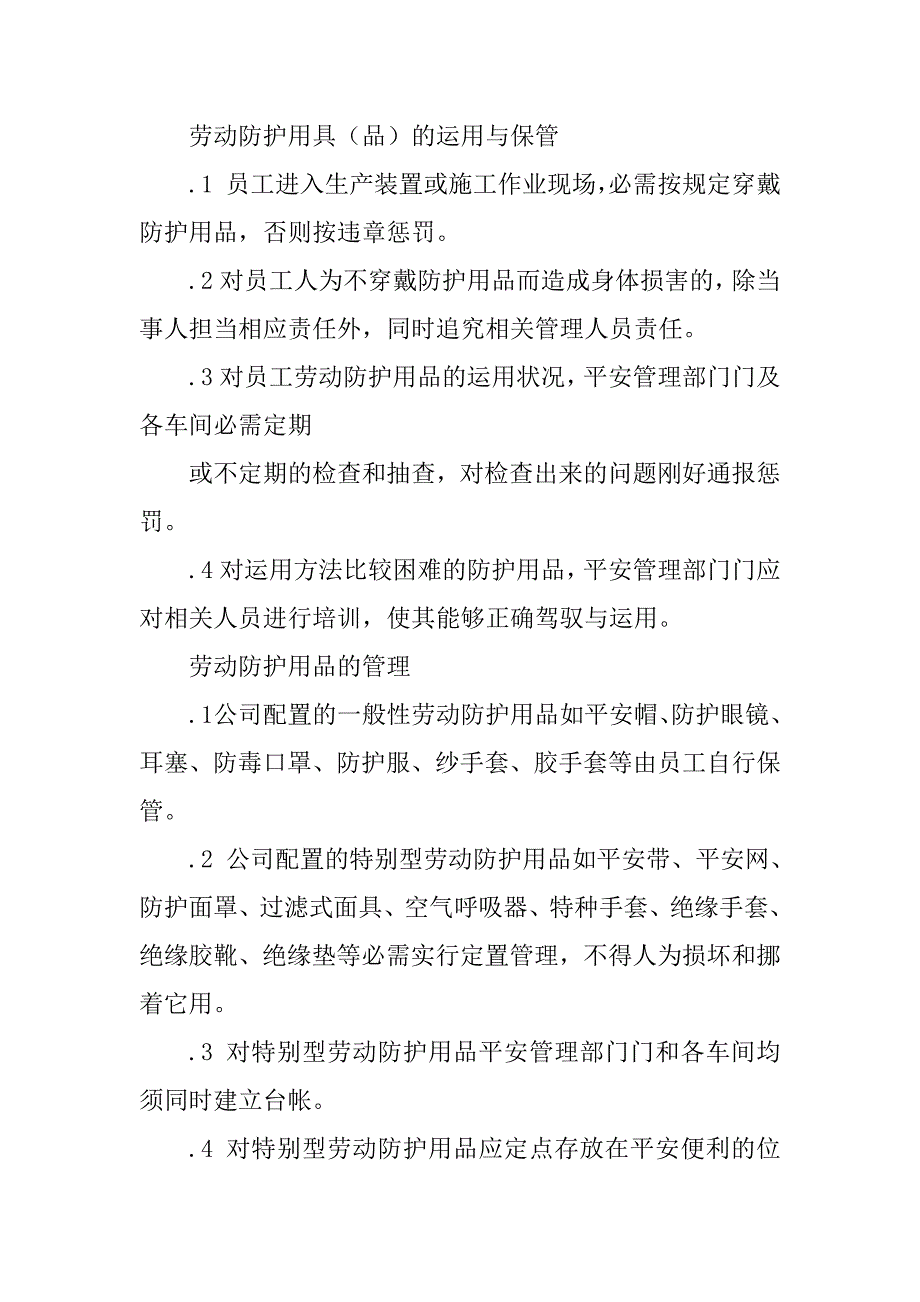 劳动防护用具（品）的运用与保管

.1 员工进入生产装置或施工作业现场，必需按规定穿戴防护用品，否则按违章惩罚。

.2 对员工人为不穿戴防护用品而造成身体损害的，除当事人担当相应责任外，同时追究相关管理人员责任。

.3 对员工劳动防护用品的运用状况，平安管理部门门及各车间必需定期

或不定期的检查和抽查，对检查出来的问题刚好通报惩罚。

.4 对运用方法比较困难的防护用品，平安管理部门门应对相关人员进行培训，使其能够正确驾驭与运用。

劳动防护用品的管理

.1公司配置的一般性劳动防护用品如平安帽、防护眼镜、耳塞、防毒口罩、防护服、纱手套、胶手套等由员工自行保管。

.2 公司配置的特别型劳动防护用品如平安带、平安网、防护面罩、过滤式面具、空气呼吸器、特种手套、绝缘手套、绝缘胶靴、绝缘垫等必需实行定置管理，不得人为损坏和挪着它用。

.3 对特别型劳动防护用品平安管理部门门和各车间均须同时建立台帐。

.4 对特别型劳动防护用品应定点存放在平安便利的位